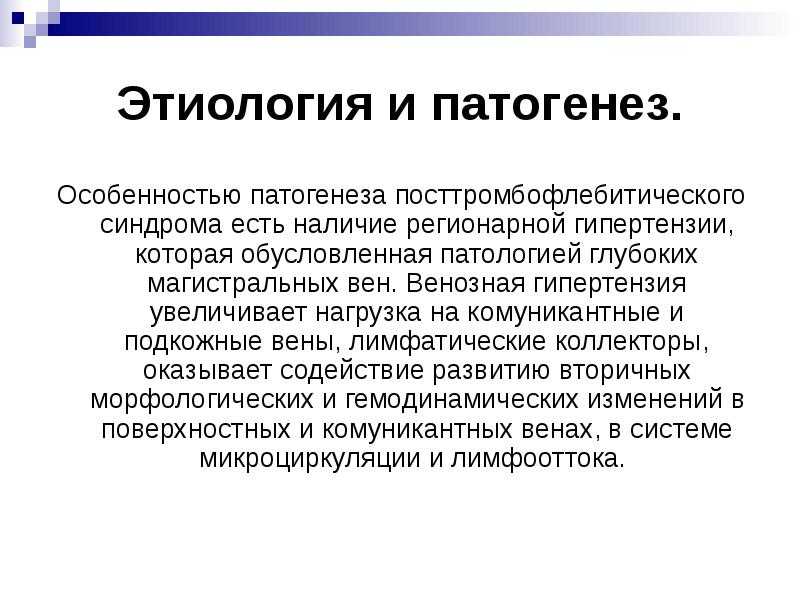 Этиология и патогенез.

Особенностью патогенеза посттромбофлебитического синдрома есть наличие регионарной гипертензии, которая обусловленная патологией глубоких магистральных вен. Венозная гипертензия увеличивает нагрузка на комуникантные и подкожные вены, лимфатические коллекторы, оказывает содействие развитию вторичных морфологических и гемодинамических изменений в поверхностных и комуникантных венах, в системе микроциркуляции и лимфооттока.